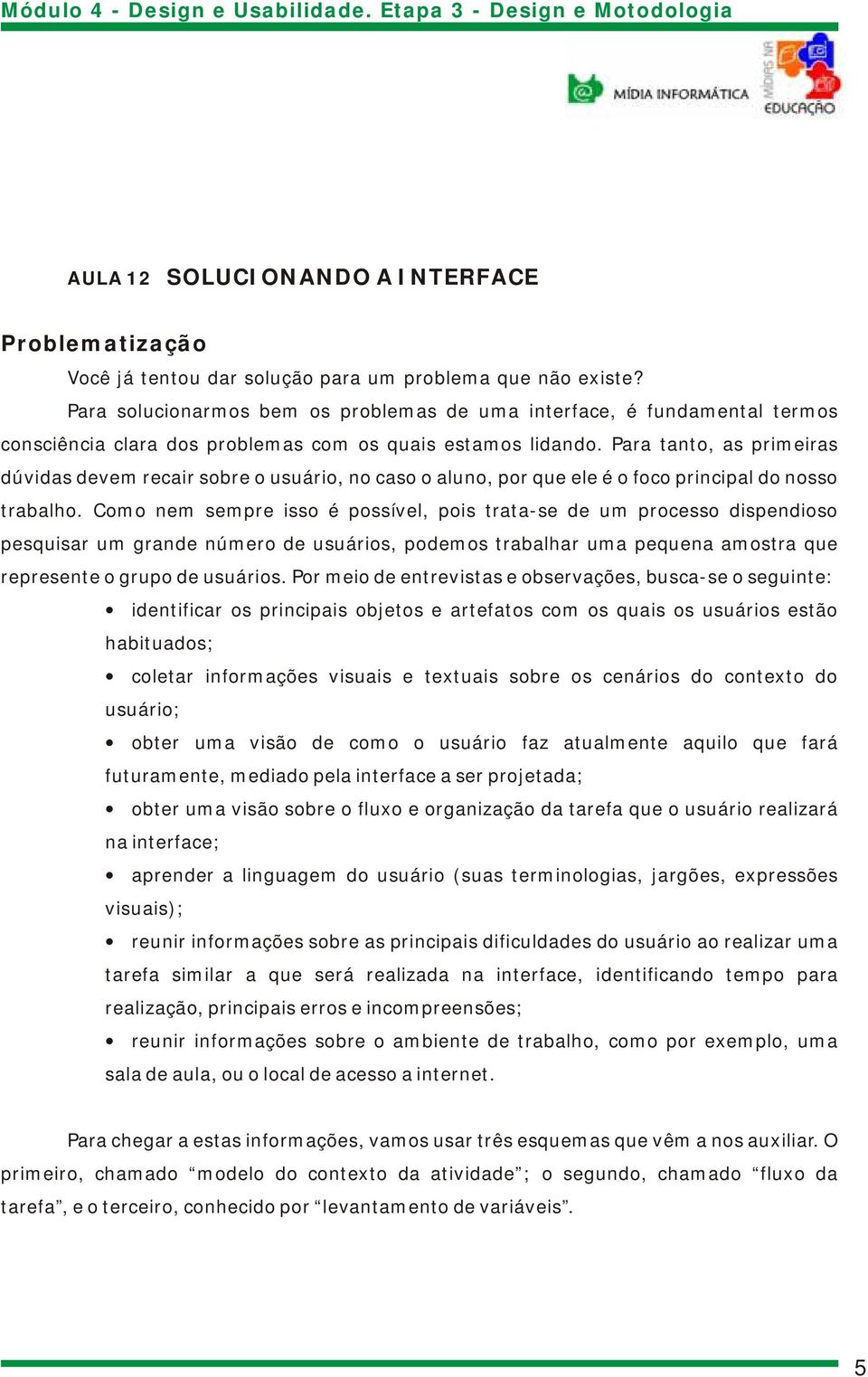 Módulo 4 - Design e Usabilidade. Etapa 3 - Design e Motodologia

MÍDIA INFORMÁTICA

MÍDIAS NA EDUCAÇÃO

AULA 12 SOLUCIONANDO A INTERFACE

Problematização

Você já tentou dar solução para um problema que não existe?

Para solucionarmos bem os problemas de uma interface, é fundamental termos consciência clara dos problemas com os quais estamos lidando. Para tanto, as primeiras dúvidas devem recair sobre o usuário, no caso o aluno, por que ele é o foco principal do nosso trabalho. Como nem sempre isso é possível, pois trata-se de um processo dispendioso pesquisar um grande número de usuários, podemos trabalhar uma pequena amostra que represente o grupo de usuários. Por meio de entrevistas e observações, busca-se o seguinte:

• identificar os principais objetos e artefatos com os quais os usuários estão habituados;

• coletar informações visuais e textuais sobre os cenários do contexto do usuário;

• obter uma visão de como o usuário faz atualmente aquilo que fará futuramente, mediado pela interface a ser projetada;

• obter uma visão sobre o fluxo e organização da tarefa que o usuário realizará na interface;

• aprender a linguagem do usuário (suas terminologias, jargões, expressões visuais);

• reunir informações sobre as principais dificuldades do usuário ao realizar uma tarefa similar a que será realizada na interface, identificando tempo para realização, principais erros e incompreensões;

• reunir informações sobre o ambiente de trabalho, como por exemplo, uma sala de aula, ou o local de acesso a internet.

Para chegar a estas informações, vamos usar três esquemas que vêm a nos auxiliar. O primeiro, chamado “modelo do contexto da atividade”; o segundo, chamado “fluxo da tarefa”, e o terceiro, conhecido por “levantamento de variáveis”.

5